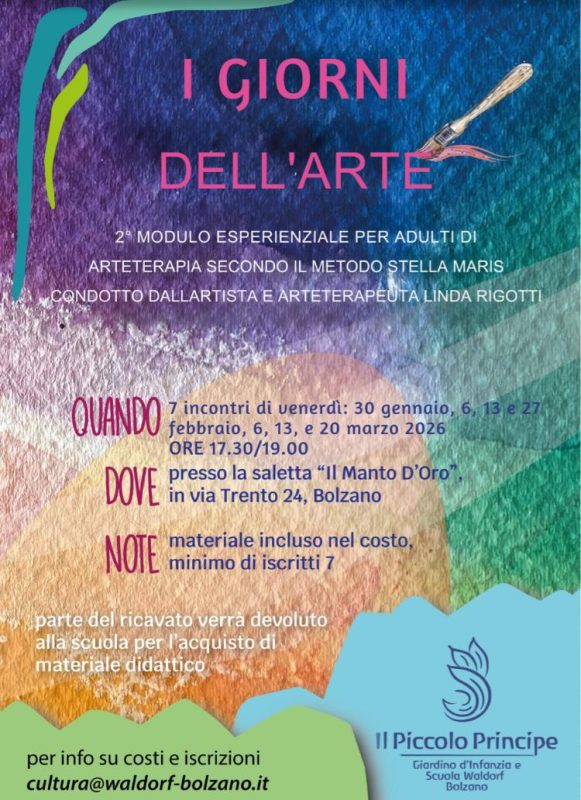 I GIORNI DELL'ARTE

2° MODULO ESPERIENZIALE PER ADULTI DI ARTETERAPIA SECONDO IL METODO STELLA MARIS CONDOTTO DALLARTISTA E ARTETERAPEUTA LINDA RIGOTTI

QUANDO 7 incontri di venerdì: 30 gennaio, 6, 13 e 27 febbraio, 6, 13, e 20 marzo 2026
ORE 17.30/19.00

DOVE presso la saletta "Il Manto D'Oro", in via Trento 24, Bolzano

NOTE materiale incluso nel costo, minimo di iscritti 7

parte del ricavato verrà devoluto alla scuola per l'acquisto di materiale didattico

per info su costi e iscrizioni
cultura@waldorf-bolzano.it

Il Piccolo Principe
Giardino d'Infanzia e
Scuola Waldorf
Bolzano